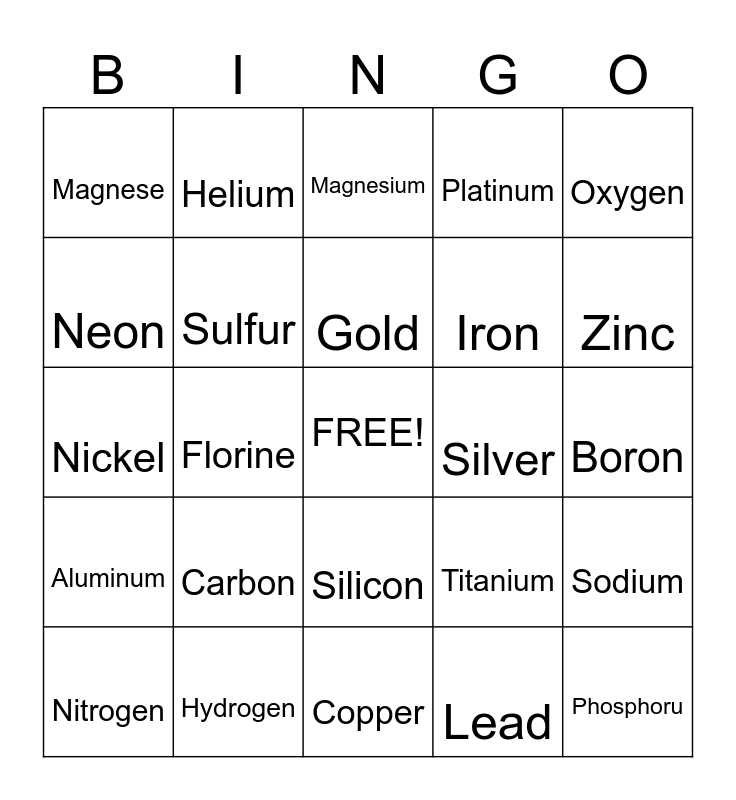 | B | I | N | G | O |
|---|---|---|---|---|
| Magnese | Helium | Magnesium | Platinum | Oxygen |
| Neon | Sulfur | Gold | Iron | Zinc |
| Nickel | Florine | FREE! | Silver | Boron |
| Aluminum | Carbon | Silicon | Titanium | Sodium |
| Nitrogen | Hydrogen | Copper | Lead | Phosphoru |